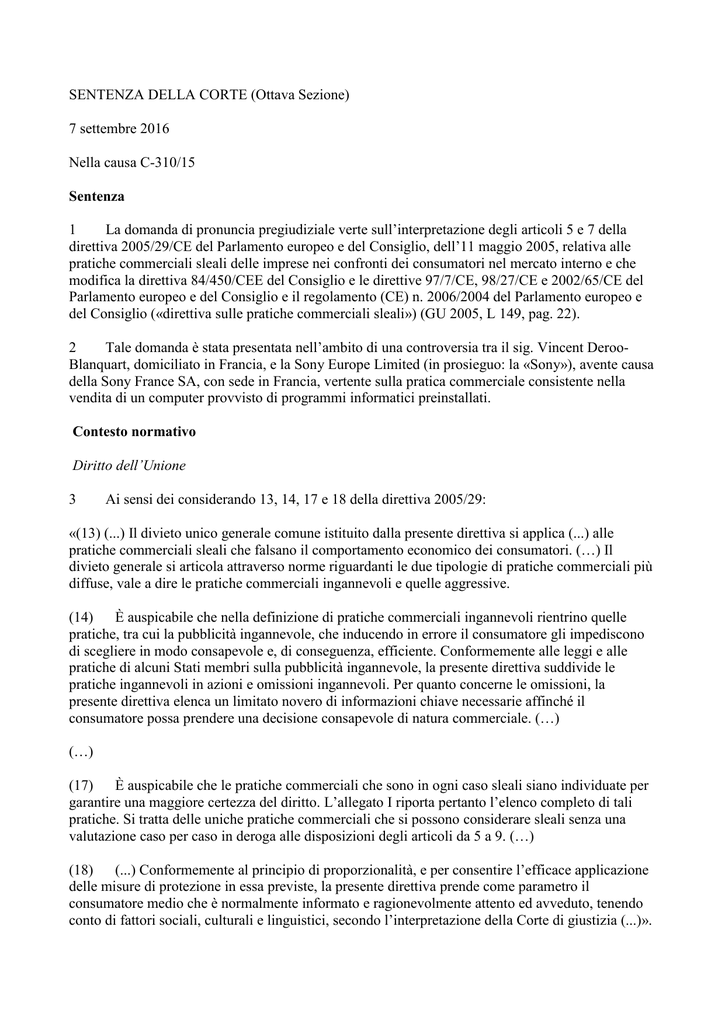 SENTENZA DELLA CORTE (Ottava Sezione)

7 settembre 2016

Nella causa C-310/15

Sentenza

1 La domanda di pronuncia pregiudiziale verte sull'interpretazione degli articoli 5 e 7 della direttiva 2005/29/CE del Parlamento europeo e del Consiglio, dell'11 maggio 2005, relativa alle pratiche commerciali sleali delle imprese nei confronti dei consumatori nel mercato interno e che modifica la direttiva 84/450/CEE del Consiglio e le direttive 97/7/CE, 98/27/CE e 2002/65/CE del Parlamento europeo e del Consiglio e il regolamento (CE) n. 2006/2004 del Parlamento europeo e del Consiglio («direttiva sulle pratiche commerciali sleali») (GU 2005, L 149, pag. 22).

2 Tale domanda è stata presentata nell'ambito di una controversia tra il sig. Vincent Deroo-Blanquart, domiciliato in Francia, e la Sony Europe Limited (in prosieguo: la «Sony»), avente causa della Sony France SA, con sede in Francia, vertente sulla pratica commerciale consistente nella vendita di un computer provvisto di programmi informatici preinstallati.

Contesto normativo

Diritto dell'Unione

3 Ai sensi dei considerando 13, 14, 17 e 18 della direttiva 2005/29:

«(13) (...) Il divieto unico generale comune istituito dalla presente direttiva si applica (...) alle pratiche commerciali sleali che falsano il comportamento economico dei consumatori. (…) Il divieto generale si articola attraverso norme riguardanti le due tipologie di pratiche commerciali più diffuse, vale a dire le pratiche commerciali ingannevoli e quelle aggressive.

(14) È auspicabile che nella definizione di pratiche commerciali ingannevoli rientrino quelle pratiche, tra cui la pubblicità ingannevole, che inducendo in errore il consumatore gli impediscono di scegliere in modo consapevole e, di conseguenza, efficiente. Conformemente alle leggi e alle pratiche di alcuni Stati membri sulla pubblicità ingannevole, la presente direttiva suddivide le pratiche ingannevoli in azioni e omissioni ingannevoli. Per quanto concerne le omissioni, la presente direttiva elenca un limitato novero di informazioni chiave necessarie affinché il consumatore possa prendere una decisione consapevole di natura commerciale. (…)

(…)

(17) È auspicabile che le pratiche commerciali che sono in ogni caso sleali siano individuate per garantire una maggiore certezza del diritto. L'allegato I riporta pertanto l'elenco completo di tali pratiche. Si tratta delle uniche pratiche commerciali che si possono considerare sleali senza una valutazione caso per caso in deroga alle disposizioni degli articoli da 5 a 9. (…)

(18) (...) Conformemente al principio di proporzionalità, e per consentire l'efficace applicazione delle misure di protezione in essa previste, la presente direttiva prende come parametro il consumatore medio che è normalmente informato e ragionevolmente attento ed avveduto, tenendo conto di fattori sociali, culturali e linguistici, secondo l'interpretazione della Corte di giustizia (...)».